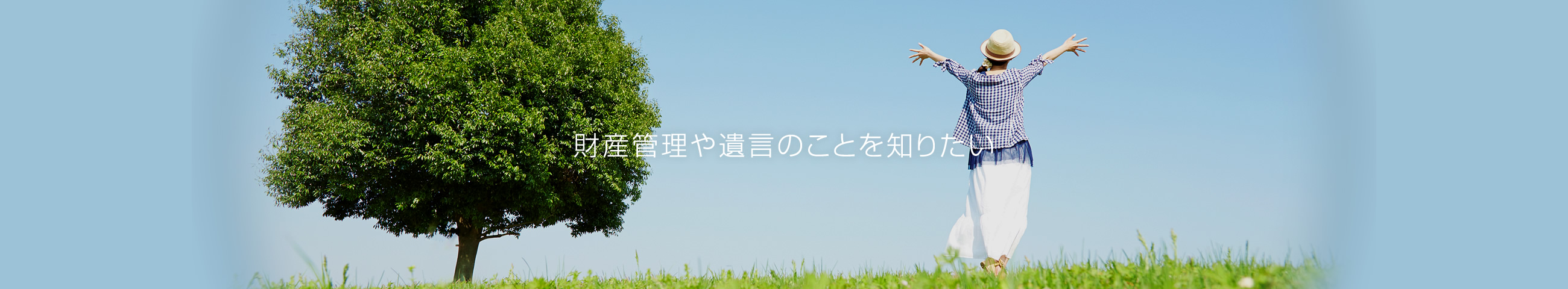 財産管理や遺言のことを知りたい